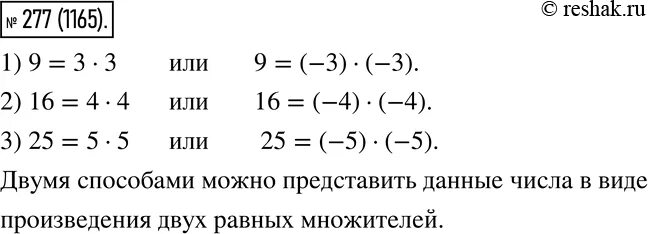 № 277 (1165).

© reshak.ru

1) $9 = 3 \cdot 3$ или $9 = (-3) \cdot (-3)$.

2) $16 = 4 \cdot 4$ или $16 = (-4) \cdot (-4)$.

3) $25 = 5 \cdot 5$ или $25 = (-5) \cdot (-5)$.

Двумя способами можно представить данные числа в виде произведения двух равных множителей.